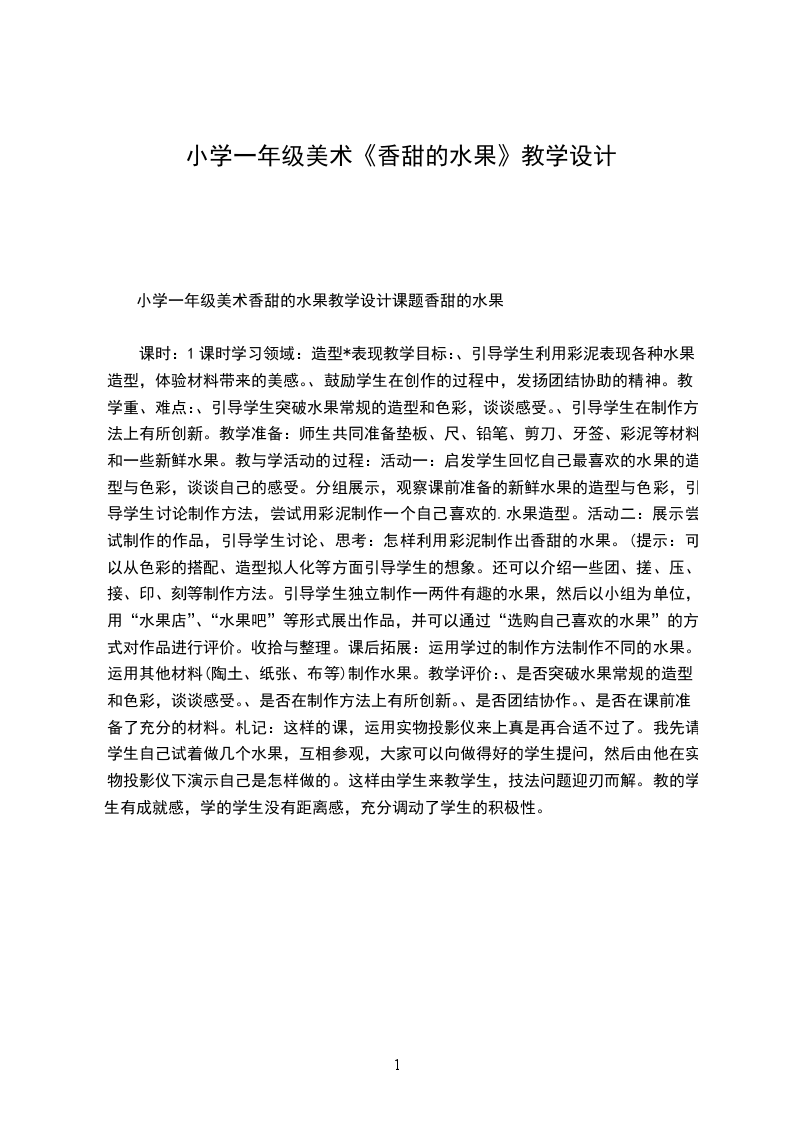 小学一年级美术《香甜的水果》教学设计

小学一年级美术香甜的水果教学设计课题香甜的水果

课时：1课时学习领域：造型*表现教学目标：、引导学生利用彩泥表现各种水果造型，体验材料带来的美感。、鼓励学生在创作的过程中，发扬团结协助的精神。教学重、难点：、引导学生突破水果常规的造型和色彩，谈谈感受。、引导学生在制作方法上有所创新。教学准备：师生共同准备垫板、尺、铅笔、剪刀、牙签、彩泥等材料和一些新鲜水果。教与学活动的过程：活动一：启发学生回忆自己最喜欢的水果的造型与色彩，谈谈自己的感受。分组展示，观察课前准备的新鲜水果的造型与色彩，引导学生讨论制作方法，尝试用彩泥制作一个自己喜欢的.水果造型。活动二：展示尝试制作的作品，引导学生讨论、思考：怎样利用彩泥制作出香甜的水果。(提示：可以从色彩的搭配、造型拟人化等方面引导学生的想象。还可以介绍一些团、搓、压、接、印、刻等制作方法。引导学生独立制作一两件有趣的水果，然后以小组为单位，用“水果店”、“水果吧”等形式展出作品，并可以通过“选购自己喜欢的水果”的方式对作品进行评价。收拾与整理。课后拓展：运用学过的制作方法制作不同的水果。运用其他材料(陶土、纸张、布等)制作水果。教学评价：、是否突破水果常规的造型和色彩，谈谈感受。、是否在制作方法上有所创新。、是否团结协作。、是否在课前准备了充分的材料。札记：这样的课，运用实物投影仪来上真是再合适不过了。我先请学生自己试着做几个水果，互相参观，大家可以向做得好的学生提问，然后由他在实物投影仪下演示自己是怎样做的。这样由学生来教学生，技法问题迎刃而解。教的学生有成就感，学的学生没有距离感，充分调动了学生的积极性。

1